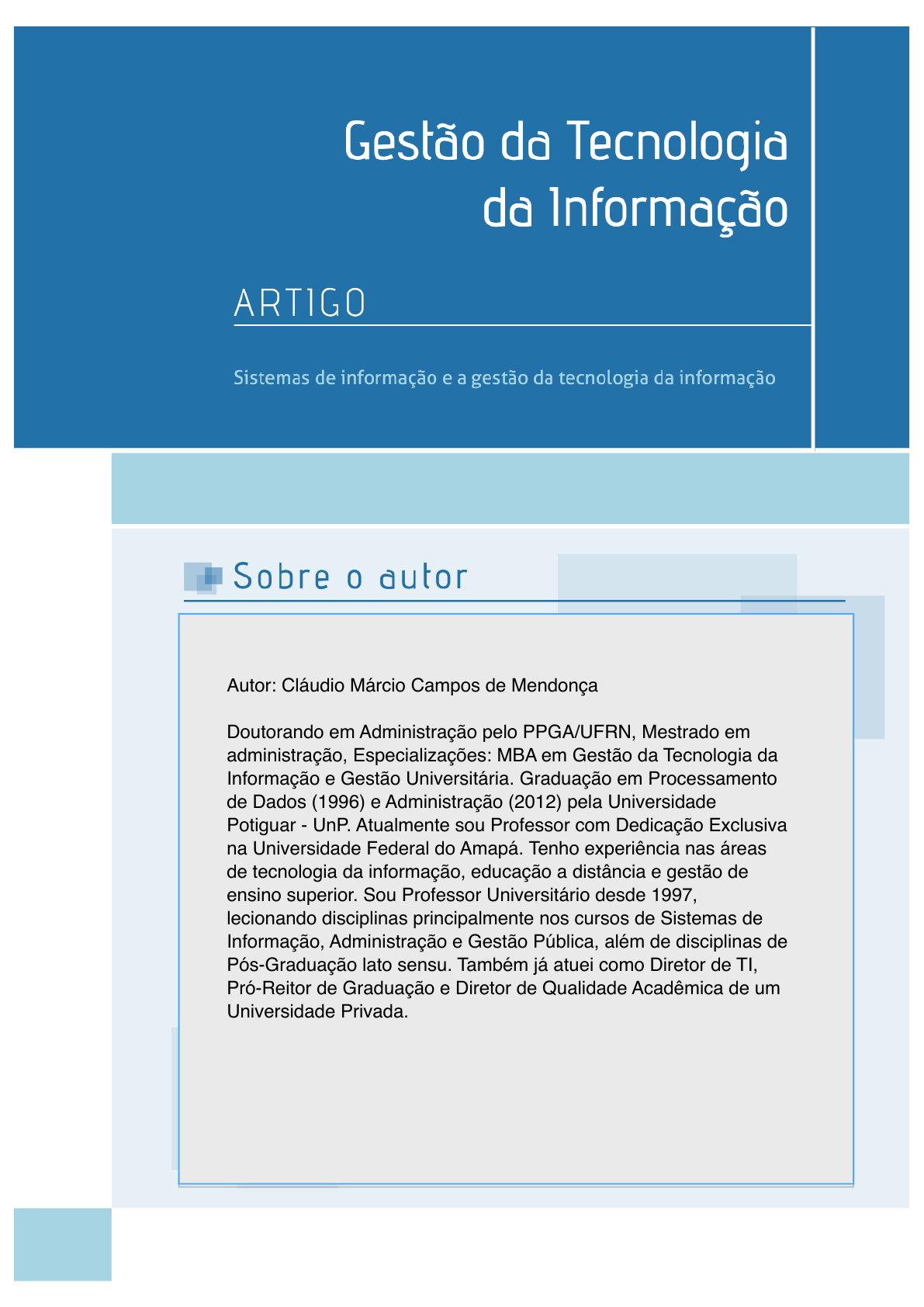 Gestão da Tecnologia da Informação

ARTIGO

Sistemas de informação e a gestão da tecnologia da informação

Sobre o autor

Autor: Cláudio Márcio Campos de Mendonça

Doutorando em Administração pelo PPGA/UFRN, Mestrado em administração, Especializações: MBA em Gestão da Tecnologia da Informação e Gestão Universitária. Graduação em Processamento de Dados (1996) e Administração (2012) pela Universidade Potiguar - UnP. Atualmente sou Professor com Dedicação Exclusiva na Universidade Federal do Amapá. Tenho experiência nas áreas de tecnologia da informação, educação a distância e gestão de ensino superior. Sou Professor Universitário desde 1997, lecionando disciplinas principalmente nos cursos de Sistemas de Informação, Administração e Gestão Pública, além de disciplinas de Pós-Graduação lato sensu. Também já atuei como Diretor de TI, Pró-Reitor de Graduação e Diretor de Qualidade Acadêmica de um Universidade Privada.